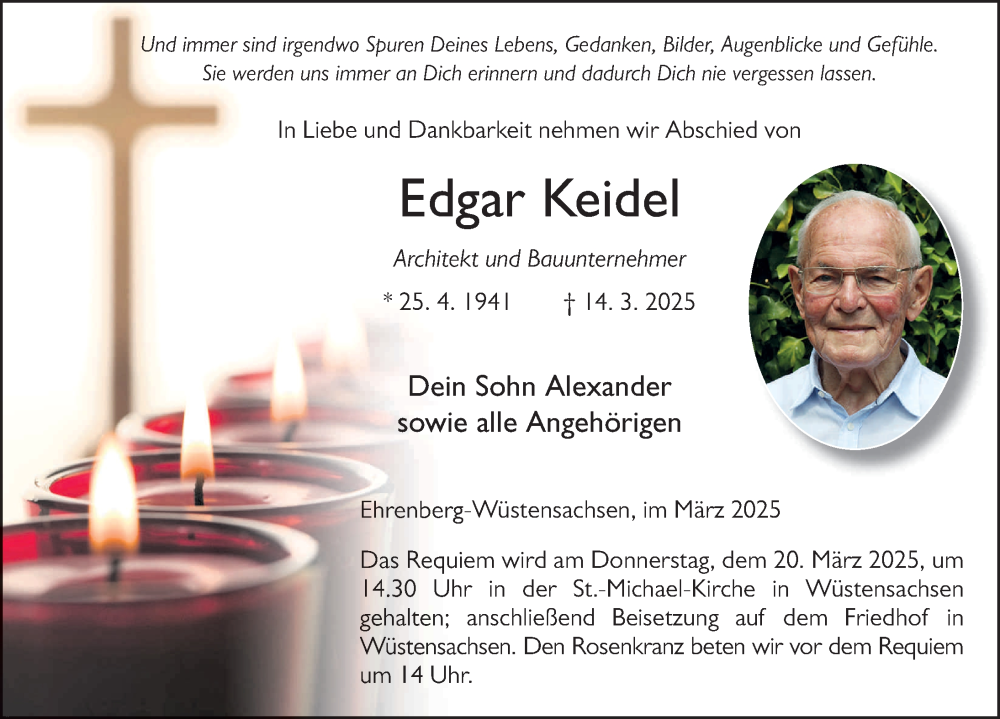 Und immer sind irgendwo Spuren Deines Lebens, Gedanken, Bilder, Augenblicke und Gefühle. Sie werden uns immer an Dich erinnern und dadurch Dich nie vergessen lassen.

In Liebe und Dankbarkeit nehmen wir Abschied von

Edgar Keidel

Architekt und Bauunternehmer

* 25. 4. 1941 † 14. 3. 2025

Dein Sohn Alexander
sowie alle Angehörigen

Ehrenberg-Wüstensachsen, im März 2025

Das Requiem wird am Donnerstag, dem 20. März 2025, um 14.30 Uhr in der St.-Michael-Kirche in Wüstensachsen gehalten; anschließend Beisetzung auf dem Friedhof in Wüstensachsen. Den Rosenkranz beten wir vor dem Requiem um 14 Uhr.